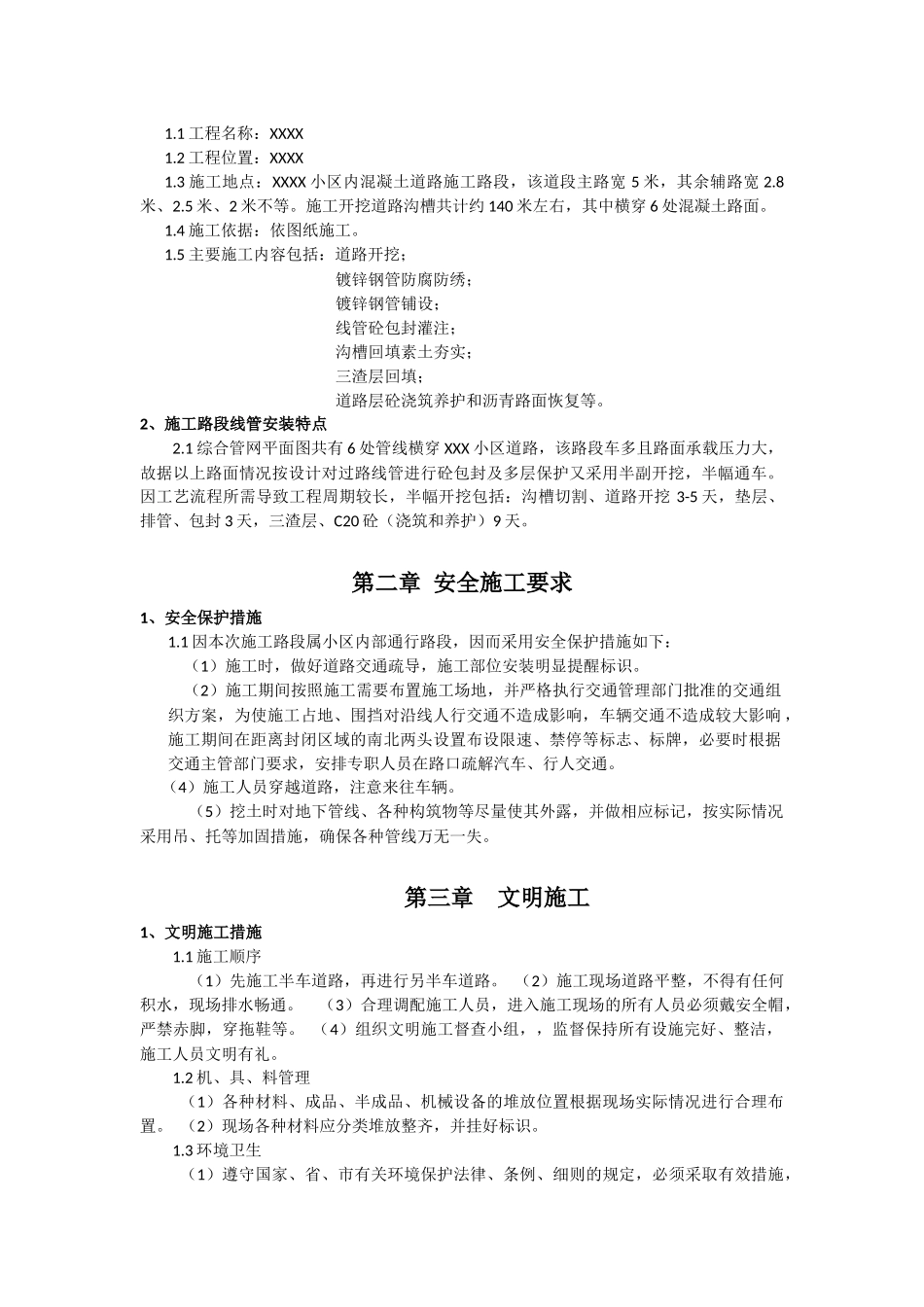 1.1 工程名称：XXXX

1.2 工程位置：XXXX

1.3 施工地点：XXXX 小区内混凝土道路施工路段，该道段主路宽 5 米，其余辅路宽 2.8 米、2.5 米、2 米不等。施工开挖道路沟槽共计约 140 米左右，其中横穿 6 处混凝土路面。

1.4 施工依据：依图纸施工。

1.5 主要施工内容包括：道路开挖；
镀锌钢管防腐防绣；
镀锌钢管铺设；
线管砼包封灌注；
沟槽回填素土夯实；
三渣层回填；
道路层砼浇筑养护和沥青路面恢复等。

2、施工路段线管安装特点

2.1 综合管网平面图共有 6 处管线横穿 XXX 小区道路，该路段车多且路面承载压力大，故据以上路面情况按设计对过路线管进行砼包封及多层保护又采用半副开挖，半幅通车。因工艺流程所需导致工程周期较长，半幅开挖包括：沟槽切割、道路开挖 3-5 天，垫层、排管、包封 3 天，三渣层、C20 砼（浇筑和养护）9 天。

第二章 安全施工要求

1、安全保护措施

1.1 因本次施工路段属小区内部通行路段，因而采用安全保护措施如下：

（1）施工时，做好道路交通疏导，施工部位安装明显提醒标识。

（2）施工期间按照施工需要布置施工场地，并严格执行交通管理部门批准的交通组织方案，为使施工占地、围挡对沿线人行交通不造成影响，车辆交通不造成较大影响，施工期间在距离封闭区域的南北两头设置布设限速、禁停等标志、标牌，必要时根据交通主管部门要求，安排专职人员在路口疏解汽车、行人交通。

（4）施工人员穿越道路，注意来往车辆。

（5）挖土时对地下管线、各种构筑物等尽量使其外露，并做相应标记，按实际情况采用吊、托等加固措施，确保各种管线万无一失。

第三章 文明施工

1、文明施工措施

1.1 施工顺序

（1）先施工半车道路，再进行另半车道路。 （2）施工现场道路平整，不得有任何积水，现场排水畅通。 （3）合理调配施工人员，进入施工现场的所有人员必须戴安全帽，严禁赤脚，穿拖鞋等。 （4）组织文明施工督查小组，，监督保持所有设施完好、整洁，施工人员文明有礼。

1.2 机、具、料管理

（1）各种材料、成品、半成品、机械设备的堆放位置根据现场实际情况进行合理布置。 （2）现场各种材料应分类堆放整齐，并挂好标识。

1.3 环境卫生

（1）遵守国家、省、市有关环境保护法律、条例、细则的规定，必须采取有效措施，